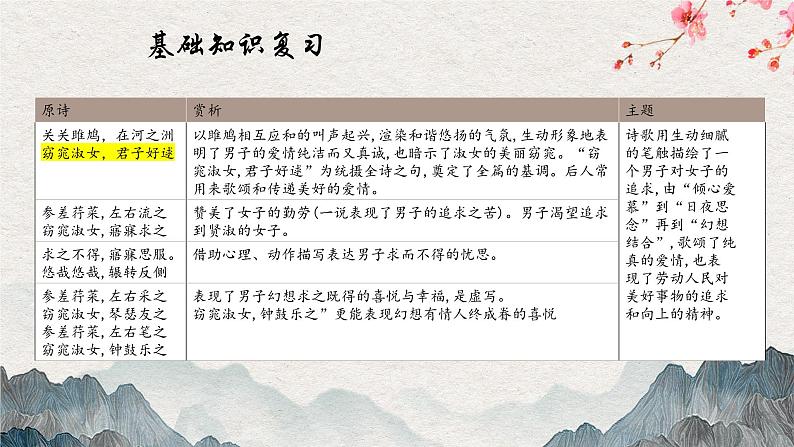 基础知识复习

| 原诗 | 赏析 | 主题 |
|---|---|---|
| 关关雎鸠，在河之洲 窈窕淑女，君子好逑 | 以雎鸠相互应和的叫声起兴，渲染和谐悠扬的气氛，生动形象地表明了男子的爱情纯洁而又真诚，也暗示了淑女的美丽窈窕。“窈窕淑女，君子好逑”为统摄全诗之句，奠定了全篇的基调。后人常用来歌颂和传递美好的爱情。 | 诗歌用生动细腻的笔触描绘了一个男子对女子的追求，由“倾心爱慕”到“日夜思念”再到“幻想结合”，歌颂了纯真的爱情，也表现了劳动人民对美好事物的追求和向上的精神。 |
| 参差荇菜，左右流之 窈窕淑女，寤寐求之 | 赞美了女子的勤劳(一说表现了男子的追求之苦)。男子渴望追求到贤淑的女子。 | |
| 求之不得，寤寐思服。悠哉悠哉，辗转反侧 | 借助心理、动作描写表达男子求而不得的忧思。 | |
| 参差荇菜，左右采之 窈窕淑女，琴瑟友之 参差荇菜，左右芼之 窈窕淑女，钟鼓乐之 | 表现了男子幻想求之既得的喜悦与幸福，是虚写。窈窕淑女，钟鼓乐之”更能表现幻想有情人终成眷的喜悦 | |